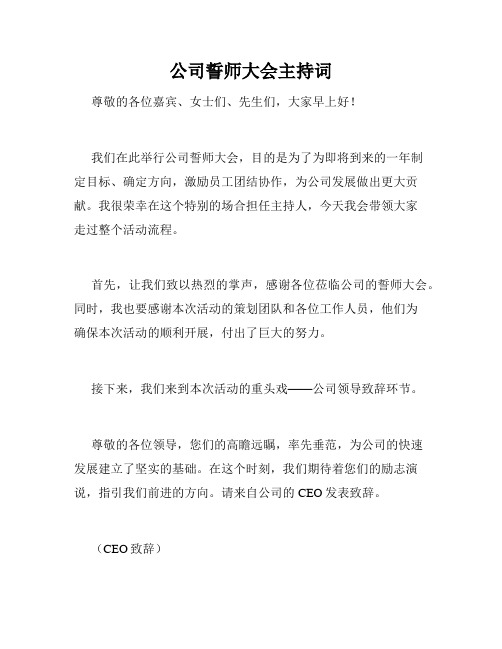 公司誓师大会主持词

尊敬的各位嘉宾、女士们、先生们，大家早上好！

我们在此举行公司誓师大会，目的是为了为即将到来的一年制定目标、确定方向，激励员工团结协作，为公司发展做出更大贡献。我很荣幸在这个特别的场合担任主持人，今天我会带领大家走过整个活动流程。

首先，让我们致以热烈的掌声，感谢各位莅临公司的誓师大会。同时，我也要感谢本次活动的策划团队和各位工作人员，他们为确保本次活动的顺利开展，付出了巨大的努力。

接下来，我们来到本次活动的重头戏——公司领导致辞环节。

尊敬的各位领导，您们的高瞻远瞩，率先垂范，为公司的快速发展建立了坚实的基础。在这个时刻，我们期待着您们的励志演说，指引我们前进的方向。请来自公司的 CEO 发表致辞。

（CEO 致辞）